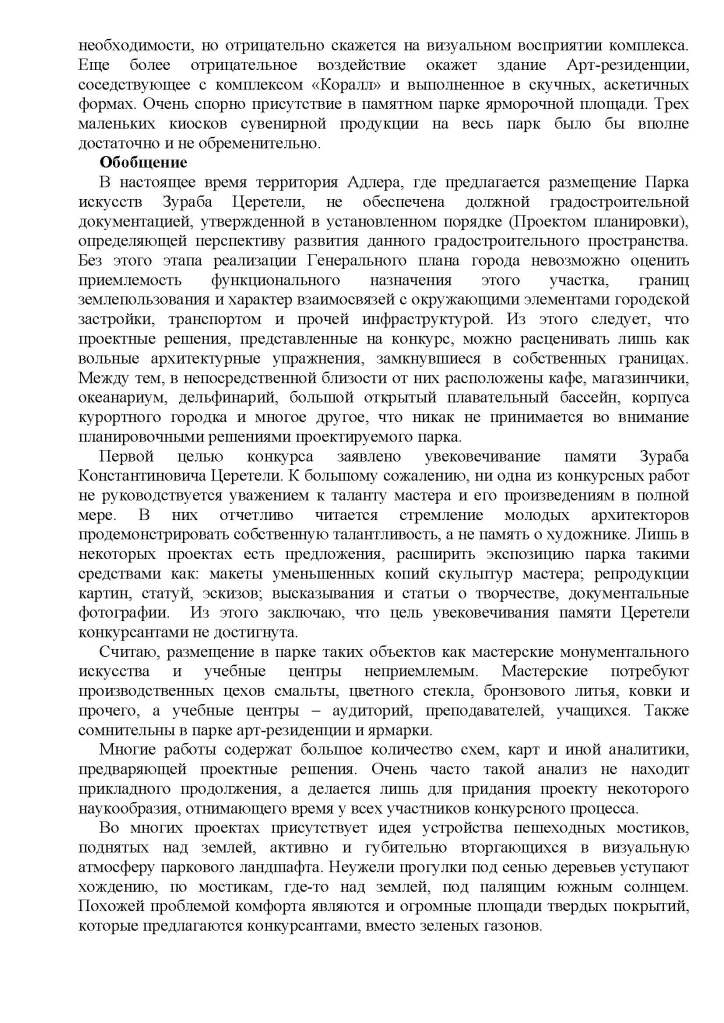 необходимости, но отрицательно скажется на визуальном восприятии комплекса. Еще более отрицательное воздействие окажет здание Арт-резиденции, соседствующее с комплексом «Коралл» и выполненное в скучных, аскетичных формах. Очень спорно присутствие в памятном парке ярморочной площади. Трех маленьких киосков сувенирной продукции на весь парк было бы вполне достаточно и не обременительно.

**Обобщение**

В настоящее время территория Адлера, где предлагается размещение Парка искусств Зураба Церетели, не обеспечена должной градостроительной документацией, утвержденной в установленном порядке (Проектом планировки), определяющей перспективу развития данного градостроительного пространства. Без этого этапа реализации Генерального плана города невозможно оценить приемлемость функционального назначения этого участка, границ землепользования и характер взаимосвязей с окружающими элементами городской застройки, транспортом и прочей инфраструктурой. Из этого следует, что проектные решения, представленные на конкурс, можно расценивать лишь как вольные архитектурные упражнения, замкнувшиеся в собственных границах. Между тем, в непосредственной близости от них расположены кафе, магазинчики, океанариум, дельфинарий, большой открытый плавательный бассейн, корпуса курортного городка и многое другое, что никак не принимается во внимание планировочными решениями проектируемого парка.

Первой целью конкурса заявлено увековечивание памяти Зураба Константиновича Церетели. К большому сожалению, ни одна из конкурсных работ не руководствуется уважением к таланту мастера и его произведениям в полной мере. В них отчетливо читается стремление молодых архитекторов продемонстрировать собственную талантливость, а не память о художнике. Лишь в некоторых проектах есть предложения, расширить экспозицию парка такими средствами как: макеты уменьшенных копий скульптур мастера; репродукции картин, статуй, эскизов; высказывания и статьи о творчестве, документальные фотографии. Из этого заключаю, что цель увековечивания памяти Церетели конкурсантами не достигнута.

Считаю, размещение в парке таких объектов как мастерские монументального искусства и учебные центры неприемлемым. Мастерские потребуют производственных цехов смальты, цветного стекла, бронзового литья, ковки и прочего, а учебные центры – аудиторий, преподавателей, учащихся. Также сомнительны в парке арт-резиденции и ярмарки.

Многие работы содержат большое количество схем, карт и иной аналитики, предваряющей проектные решения. Очень часто такой анализ не находит прикладного продолжения, а делается лишь для придания проекту некоторого наукообразия, отнимающего время у всех участников конкурсного процесса.

Во многих проектах присутствует идея устройства пешеходных мостиков, поднятых над землей, активно и губительно вторгающихся в визуальную атмосферу паркового ландшафта. Неужели прогулки под сенью деревьев уступают хождению, по мостикам, где-то над землей, под палящим южным солнцем. Похожей проблемой комфорта являются и огромные площади твердых покрытий, которые предлагаются конкурсантами, вместо зеленых газонов.